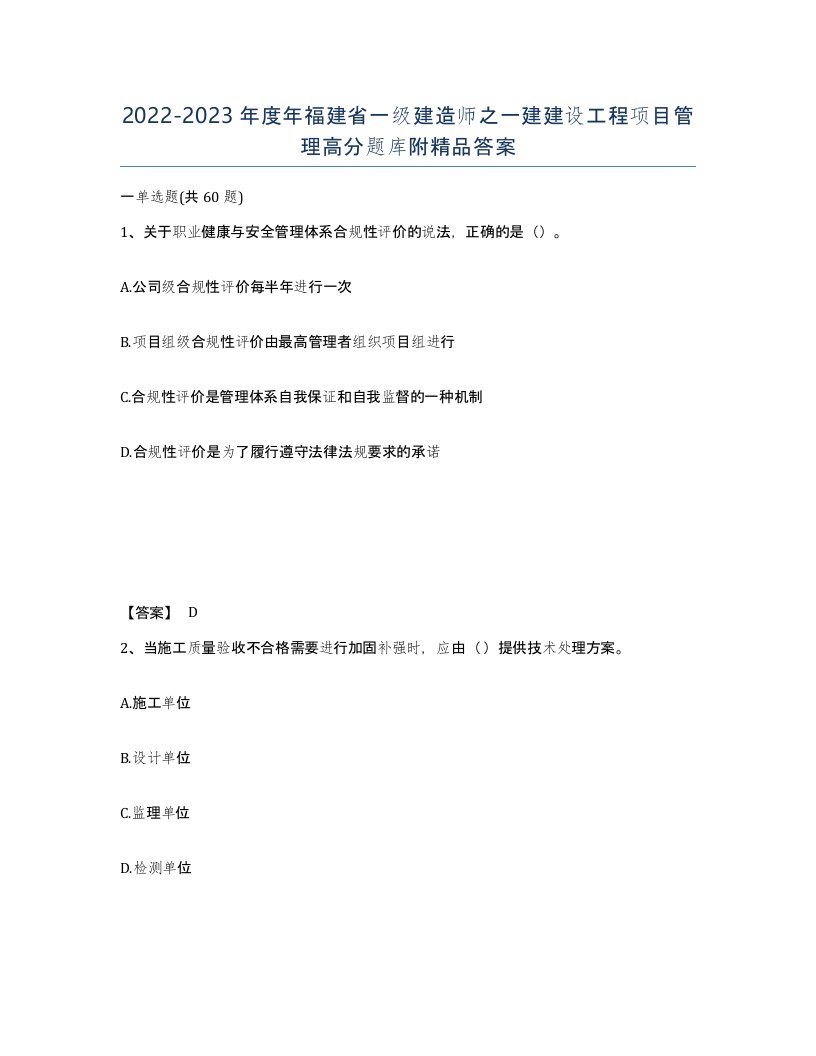 2022-2023年度年福建省一级建造师之一建建设工程项目管理高分题库附精品答案

一单选题(共60题)

1、关于职业健康与安全管理体系合规性评价的说法，正确的是（）。

A.公司级合规性评价每半年进行一次

B.项目组级合规性评价由最高管理者组织项目组进行

C.合规性评价是管理体系自我保证和自我监督的一种机制

D.合规性评价是为了履行遵守法律法规要求的承诺

【答案】 D

2、当施工质量验收不合格需要进行加固补强时，应由（）提供技术处理方案。

A.施工单位

B.设计单位

C.监理单位

D.检测单位